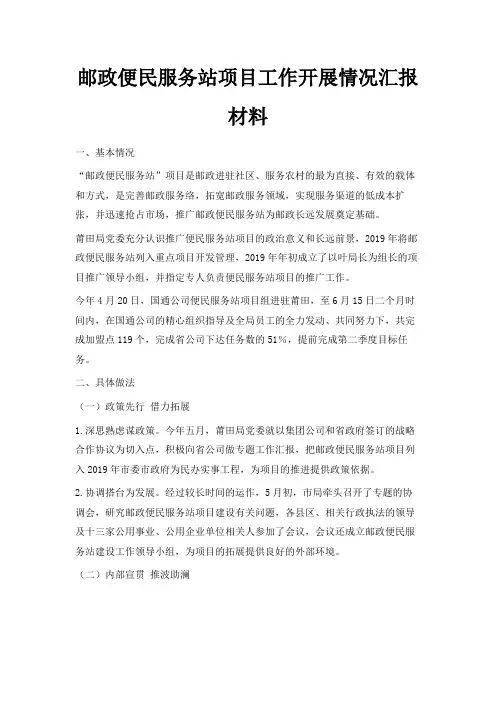 邮政便民服务站项目工作开展情况汇报材料

一、基本情况

“邮政便民服务站”项目是邮政进驻社区、服务农村的最为直接、有效的载体和方式，是完善邮政服务络，拓宽邮政服务领域，实现服务渠道的低成本扩张，并迅速抢占市场，推广邮政便民服务站为邮政长远发展奠定基础。

莆田局党委充分认识推广便民服务站项目的政治意义和长远前景，2019年将邮政便民服务站列入重点项目开发管理，2019年年初成立了以叶局长为组长的项目推广领导小组，并指定专人负责便民服务站项目的推广工作。

今年4月20日，国通公司便民服务站项目组进驻莆田，至6月15日二个月时间内，在国通公司的精心组织指导及全局员工的全力发动、共同努力下，共完成加盟点119个，完成省公司下达任务数的51%，提前完成第二季度目标任务。

二、具体做法

（一）政策先行 借力拓展

1.深思熟虑谋政策。今年五月，莆田局党委就以集团公司和省政府签订的战略合作协议为切入点，积极向省公司做专题工作汇报，把邮政便民服务站项目列入2019年市委市政府为民办实事工程，为项目的推进提供政策依据。

2.协调搭台为发展。经过较长时间的运作，5月初，市局牵头召开了专题的协调会，研究邮政便民服务站项目建设有关问题，各县区、相关行政执法的领导及十三家公用事业、公用企业单位相关人参加了会议，会议还成立邮政便民服务站建设工作领导小组，为项目的拓展提供良好的外部环境。

（二）内部宣贯 推波助澜